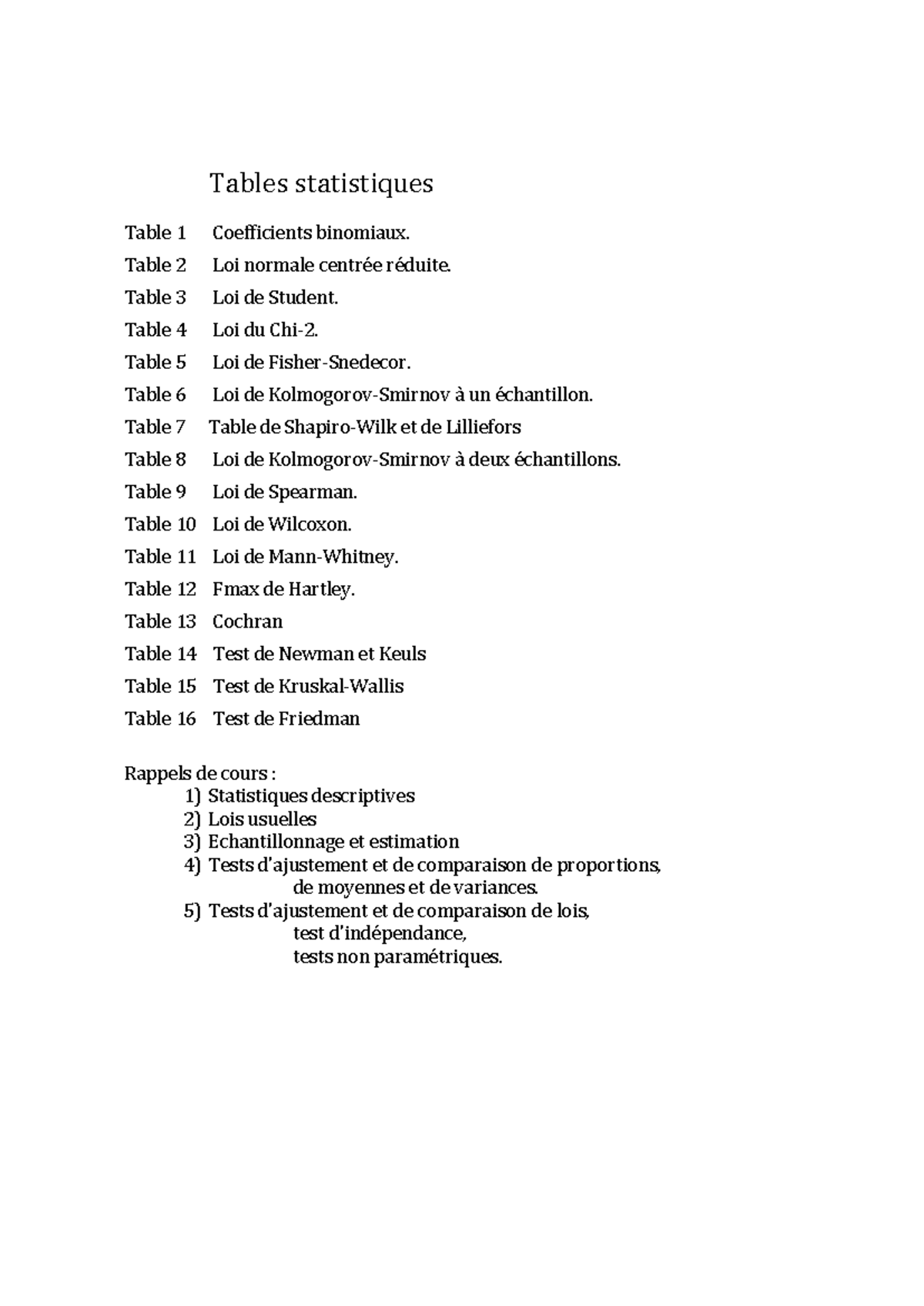 Tables statistiques

Table 1 Coefficients binomiaux.
Table 2 Loi normale centrée réduite.
Table 3 Loi de Student.
Table 4 Loi du Chi-2.
Table 5 Loi de Fisher-Snedecor.
Table 6 Loi de Kolmogorov-Smirnov à un échantillon.
Table 7 Table de Shapiro-Wilk et de Lilliefors
Table 8 Loi de Kolmogorov-Smirnov à deux échantillons.
Table 9 Loi de Spearman.
Table 10 Loi de Wilcoxon.
Table 11 Loi de Mann-Whitney.
Table 12 Fmax de Hartley.
Table 13 Cochran
Table 14 Test de Newman et Keuls
Table 15 Test de Kruskal-Wallis
Table 16 Test de Friedman

Rappels de cours :
1) Statistiques descriptives
2) Lois usuelles
3) Echantillonnage et estimation
4) Tests d'ajustement et de comparaison de proportions,
de moyennes et de variances.
5) Tests d'ajustement et de comparaison de lois,
test d'indépendance,
tests non paramétriques.